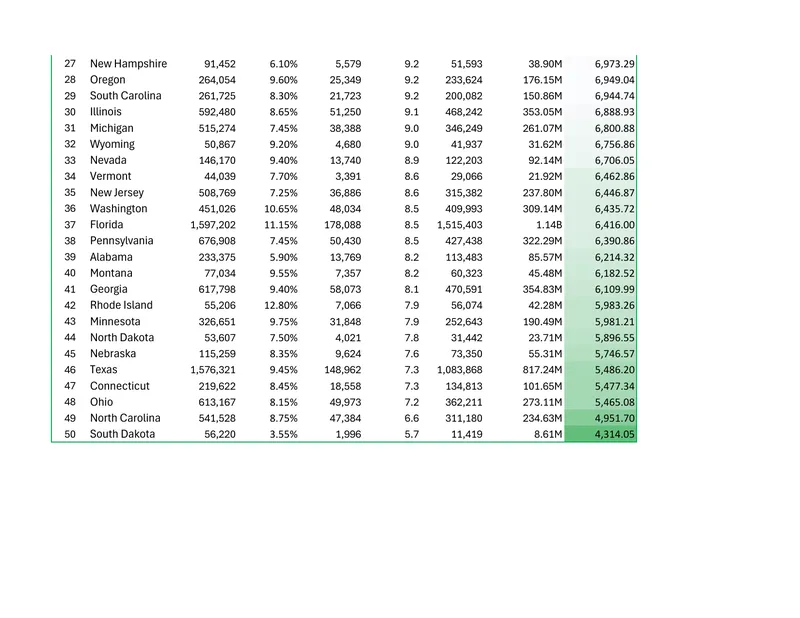 | 27 | New Hampshire | 91,452 | 6.10% | 5,579 | 9.2 | 51,593 | 38.90M | 6,973.29 |
|---|---|---|---|---|---|---|---|---|
| 28 | Oregon | 264,054 | 9.60% | 25,349 | 9.2 | 233,624 | 176.15M | 6,949.04 |
| 29 | South Carolina | 261,725 | 8.30% | 21,723 | 9.2 | 200,082 | 150.86M | 6,944.74 |
| 30 | Illinois | 592,480 | 8.65% | 51,250 | 9.1 | 468,242 | 353.05M | 6,888.93 |
| 31 | Michigan | 515,274 | 7.45% | 38,388 | 9.0 | 346,249 | 261.07M | 6,800.88 |
| 32 | Wyoming | 50,867 | 9.20% | 4,680 | 9.0 | 41,937 | 31.62M | 6,756.86 |
| 33 | Nevada | 146,170 | 9.40% | 13,740 | 8.9 | 122,203 | 92.14M | 6,706.05 |
| 34 | Vermont | 44,039 | 7.70% | 3,391 | 8.6 | 29,066 | 21.92M | 6,462.86 |
| 35 | New Jersey | 508,769 | 7.25% | 36,886 | 8.6 | 315,382 | 237.80M | 6,446.87 |
| 36 | Washington | 451,026 | 10.65% | 48,034 | 8.5 | 409,993 | 309.14M | 6,435.72 |
| 37 | Florida | 1,597,202 | 11.15% | 178,088 | 8.5 | 1,515,403 | 1.14B | 6,416.00 |
| 38 | Pennsylvania | 676,908 | 7.45% | 50,430 | 8.5 | 427,438 | 322.29M | 6,390.86 |
| 39 | Alabama | 233,375 | 5.90% | 13,769 | 8.2 | 113,483 | 85.57M | 6,214.32 |
| 40 | Montana | 77,034 | 9.55% | 7,357 | 8.2 | 60,323 | 45.48M | 6,182.52 |
| 41 | Georgia | 617,798 | 9.40% | 58,073 | 8.1 | 470,591 | 354.83M | 6,109.99 |
| 42 | Rhode Island | 55,206 | 12.80% | 7,066 | 7.9 | 56,074 | 42.28M | 5,983.26 |
| 43 | Minnesota | 326,651 | 9.75% | 31,848 | 7.9 | 252,643 | 190.49M | 5,981.21 |
| 44 | North Dakota | 53,607 | 7.50% | 4,021 | 7.8 | 31,442 | 23.71M | 5,896.55 |
| 45 | Nebraska | 115,259 | 8.35% | 9,624 | 7.6 | 73,350 | 55.31M | 5,746.57 |
| 46 | Texas | 1,576,321 | 9.45% | 148,962 | 7.3 | 1,083,868 | 817.24M | 5,486.20 |
| 47 | Connecticut | 219,622 | 8.45% | 18,558 | 7.3 | 134,813 | 101.65M | 5,477.34 |
| 48 | Ohio | 613,167 | 8.15% | 49,973 | 7.2 | 362,211 | 273.11M | 5,465.08 |
| 49 | North Carolina | 541,528 | 8.75% | 47,384 | 6.6 | 311,180 | 234.63M | 4,951.70 |
| 50 | South Dakota | 56,220 | 3.55% | 1,996 | 5.7 | 11,419 | 8.61M | 4,314.05 |